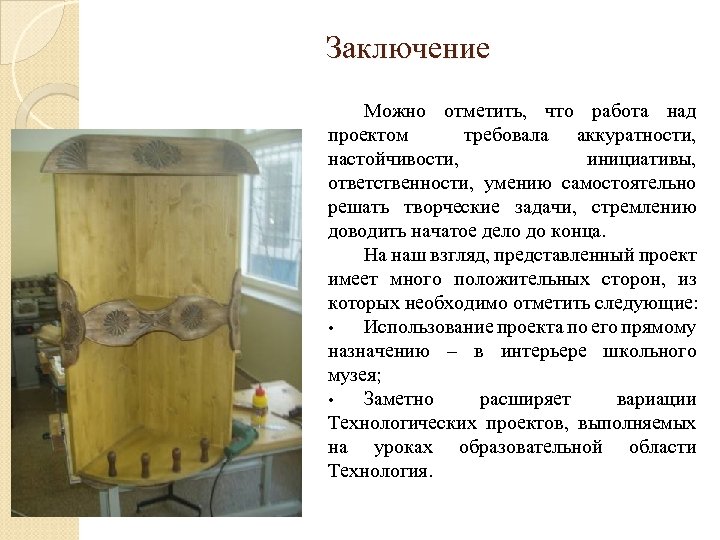 Заключение

Можно отметить, что работа над проектом требовала аккуратности, настойчивости, инициативы, ответственности, умению самостоятельно решать творческие задачи, стремлению доводить начатое дело до конца.

На наш взгляд, представленный проект имеет много положительных сторон, из которых необходимо отметить следующие:

• Использование проекта по его прямому назначению – в интерьере школьного музея;

• Заметно расширяет вариации Технологических проектов, выполняемых на уроках образовательной области Технология.